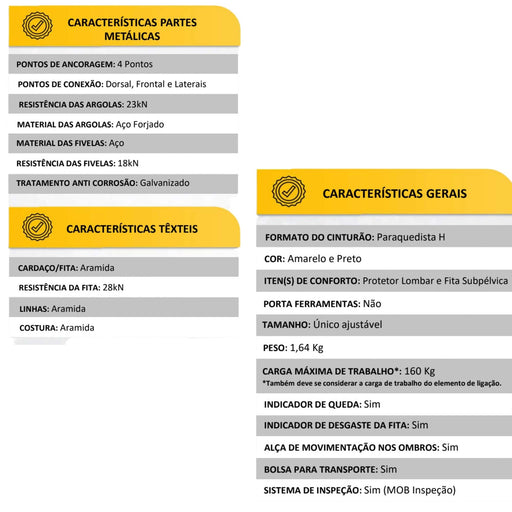 CARACTERÍSTICAS PARTES METÁLICAS

PONTOS DE ANCORAGEM: 4 Pontos

PONTOS DE CONEXÃO: Dorsal, Frontal e Laterais

RESISTÊNCIA DAS ARGOLAS: 23kN

MATERIAL DAS ARGOLAS: Aço Forjado

MATERIAL DAS FIVELAS: Aço

RESISTÊNCIA DAS FIVELAS: 18kN

TRATAMENTO ANTI CORROSÃO: Galvanizado

CARACTERÍSTICAS TÊXTEIS

CARDAÇO/FITA: Aramida

RESISTÊNCIA DA FITA: 28kN

LINHAS: Aramida

COSTURA: Aramida

CARACTERÍSTICAS GERAIS

FORMATO DO CINTURÃO: Paraquedista H

COR: Amarelo e Preto

ITEN(S) DE CONFORTO: Protetor Lombar e Fita Subpélvica

PORTA FERRAMENTAS: Não

TAMANHO: Único ajustável

PESO: 1,64 Kg

CARGA MÁXIMA DE TRABALHO*: 160 Kg
*Também deve se considerar a carga de trabalho do elemento de ligação.

INDICADOR DE QUEDA: Sim

INDICADOR DE DESGASTE DA FITA: Sim

ALÇA DE MOVIMENTAÇÃO NOS OMBROS: Sim

BOLSA PARA TRANSPORTE: Sim

SISTEMA DE INSPEÇÃO: Sim (MOB Inspeção)